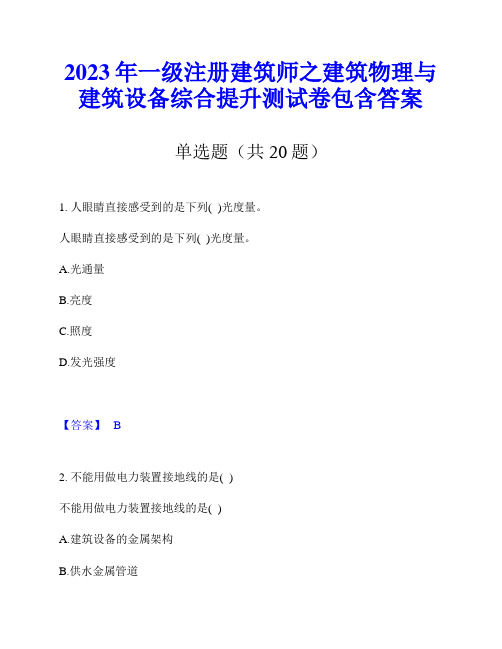 2023年一级注册建筑师之建筑物理与建筑设备综合提升测试卷包含答案

单选题（共20题）

1. 人眼睛直接感受到的是下列( )光度量。

人眼睛直接感受到的是下列( )光度量。

A.光通量

B.亮度

C.照度

D.发光强度

【答案】 B

2. 不能用做电力装置接地线的是( )

不能用做电力装置接地线的是( )

A.建筑设备的金属架构

B.供水金属管道